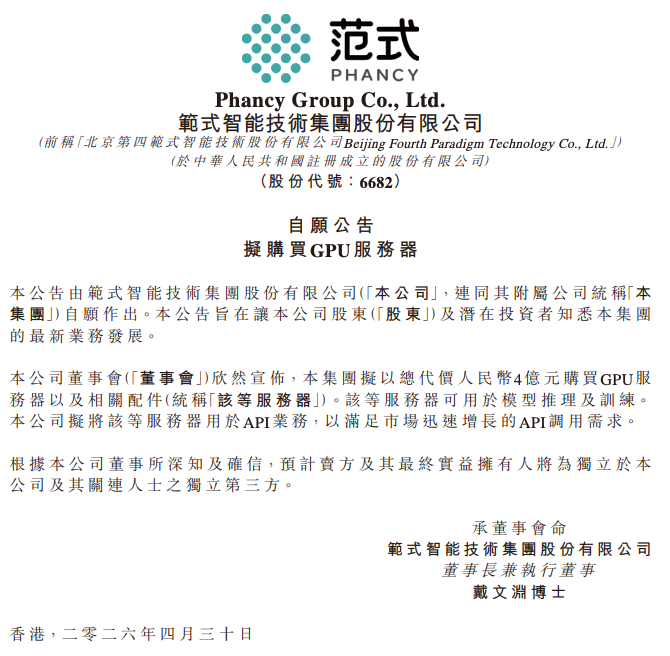 范式
PHANCY

Phancy Group Co., Ltd.
範式智能技術集團股份有限公司
(前稱「北京第四範式智能技術股份有限公司Beijing Fourth Paradigm Technology Co., Ltd.」)
(於中華人民共和國註冊成立的股份有限公司)
(股份代號：6682)

自願公告
擬購買GPU服務器

本公告由範式智能技術集團股份有限公司(「本公司」，連同其附屬公司統稱「本集團」)自願作出。本公告旨在讓本公司股東(「股東」)及潛在投資者知悉本集團的最新業務發展。

本公司董事會(「董事會」)欣然宣佈，本集團擬以總代價人民幣4億元購買GPU服務器以及相關配件(統稱「該等服務器」)。該等服務器可用於模型推理及訓練。本公司擬將該等服務器用於API業務，以滿足市場迅速增長的API調用需求。

根據本公司董事所深知及確信，預計賣方及其最終實益擁有人將為獨立於本公司及其關連人士之獨立第三方。

承董事會命
範式智能技術集團股份有限公司
董事長兼執行董事
戴文淵博士

香港，二零二六年四月三十日